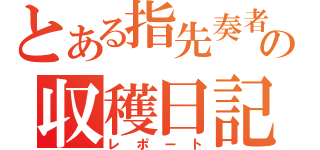 とある指先奏者の
収穫日記
レポート